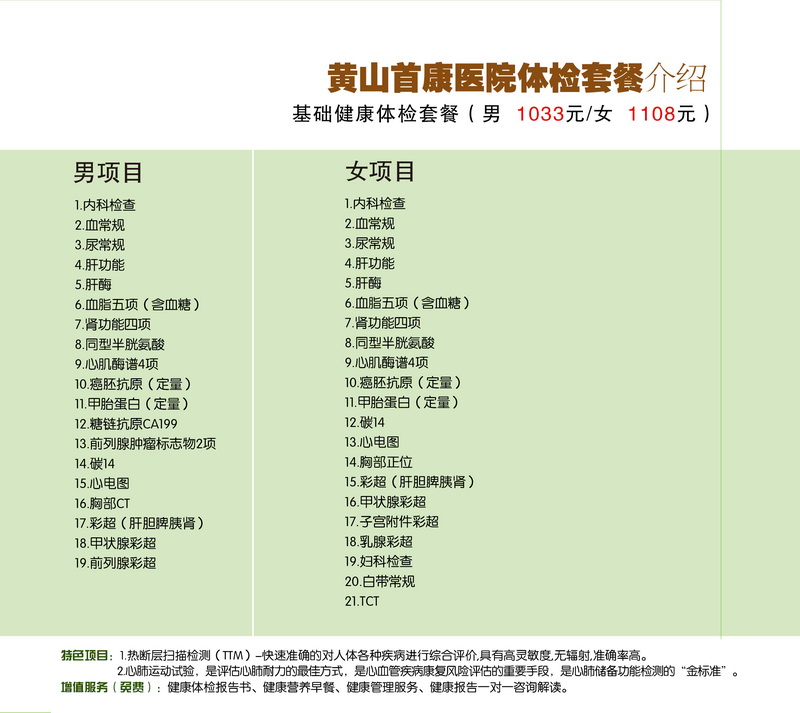 黄山首康医院体检套餐介绍
基础健康体检套餐（男 1033元/女 1108元）

男项目
1.内科检查
2.血常规
3.尿常规
4.肝功能
5.肝酶
6.血脂五项（含血糖）
7.肾功能四项
8.同型半胱氨酸
9.心肌酶谱4项
10.癌胚抗原（定量）
11.甲胎蛋白（定量）
12.糖链抗原CA199
13.前列腺肿瘤标志物2项
14.碳14
15.心电图
16.胸部CT
17.彩超（肝胆脾胰肾）
18.甲状腺彩超
19.前列腺彩超

女项目
1.内科检查
2.血常规
3.尿常规
4.肝功能
5.肝酶
6.血脂五项（含血糖）
7.肾功能四项
8.同型半胱氨酸
9.心肌酶谱4项
10.癌胚抗原（定量）
11.甲胎蛋白（定量）
12.碳14
13.心电图
14.胸部正位
15.彩超（肝胆脾胰肾）
16.甲状腺彩超
17.子宫附件彩超
18.乳腺彩超
19.妇科检查
20.白带常规
21.TCT

特色项目：1.热断层扫描检测（TTM）–快速准确的对人体各种疾病进行综合评价,具有高灵敏度,无辐射,准确率高。
2.心肺运动试验，是评估心肺耐力的最佳方式，是心血管疾病康复风险评估的重要手段，是心肺储备功能检测的“金标准”。
增值服务（免费）：健康体检报告书、健康营养早餐、健康管理服务、健康报告一对一咨询解读。